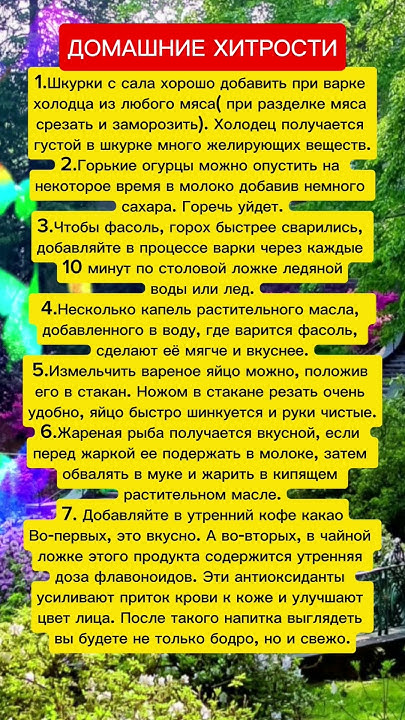 ДОМАШНИЕ ХИТРОСТИ

1.Шкурки с сала хорошо добавить при варке холодца из любого мяса( при разделке мяса срезать и заморозить). Холодец получается густой в шкурке много желирующих веществ.

2.Горькие огурцы можно опустить на некоторое время в молоко добавив немного сахара. Горечь уйдет.

3.Чтобы фасоль, горох быстрее сварились, добавляйте в процессе варки через каждые 10 минут по столовой ложке ледяной воды или лед.

4.Несколько капель растительного масла, добавленного в воду, где варится фасоль, сделают её мягче и вкуснее.

5.Измельчить вареное яйцо можно, положив его в стакан. Ножом в стакане резать очень удобно, яйцо быстро шинкуется и руки чистые.

6.Жареная рыба получается вкусной, если перед жаркой ее подержать в молоке, затем обвалять в муке и жарить в кипящем растительном масле.

7. Добавляйте в утренний кофе какао Во-первых, это вкусно. А во-вторых, в чайной ложке этого продукта содержится утренняя доза флавоноидов. Эти антиоксиданты усиливают приток крови к коже и улучшают цвет лица. После такого напитка выглядеть вы будете не только бодро, но и свежо.